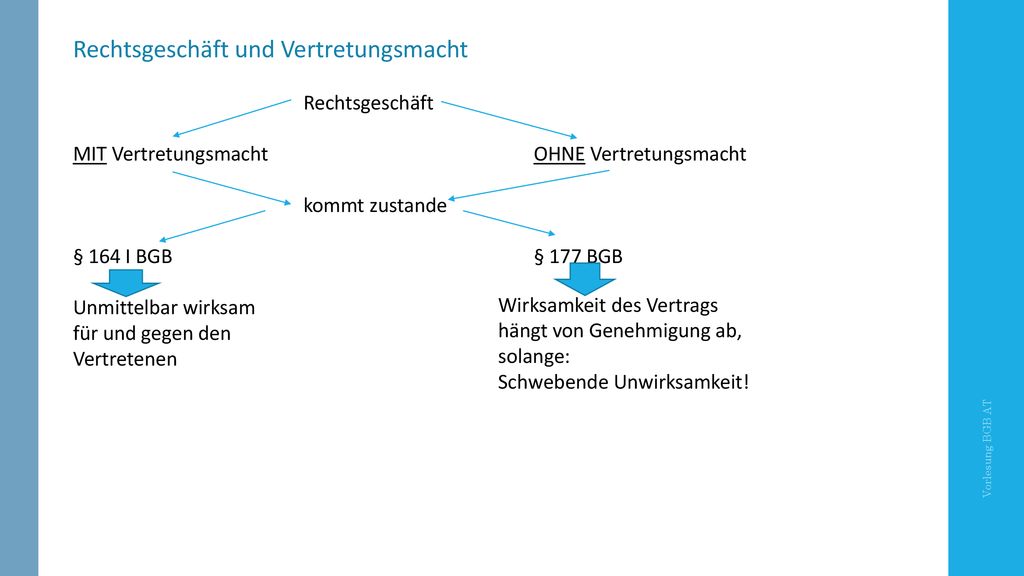 Rechtsgeschäft und Vertretungsmacht

Rechtsgeschäft

MIT Vertretungsmacht

OHNE Vertretungsmacht

kommt zustande

§ 164 I BGB

§ 177 BGB

Unmittelbar wirksam für und gegen den Vertretenen

Wirksamkeit des Vertrags hängt von Genehmigung ab, solange:
Schwebende Unwirksamkeit!

Vorlesung BGB AT